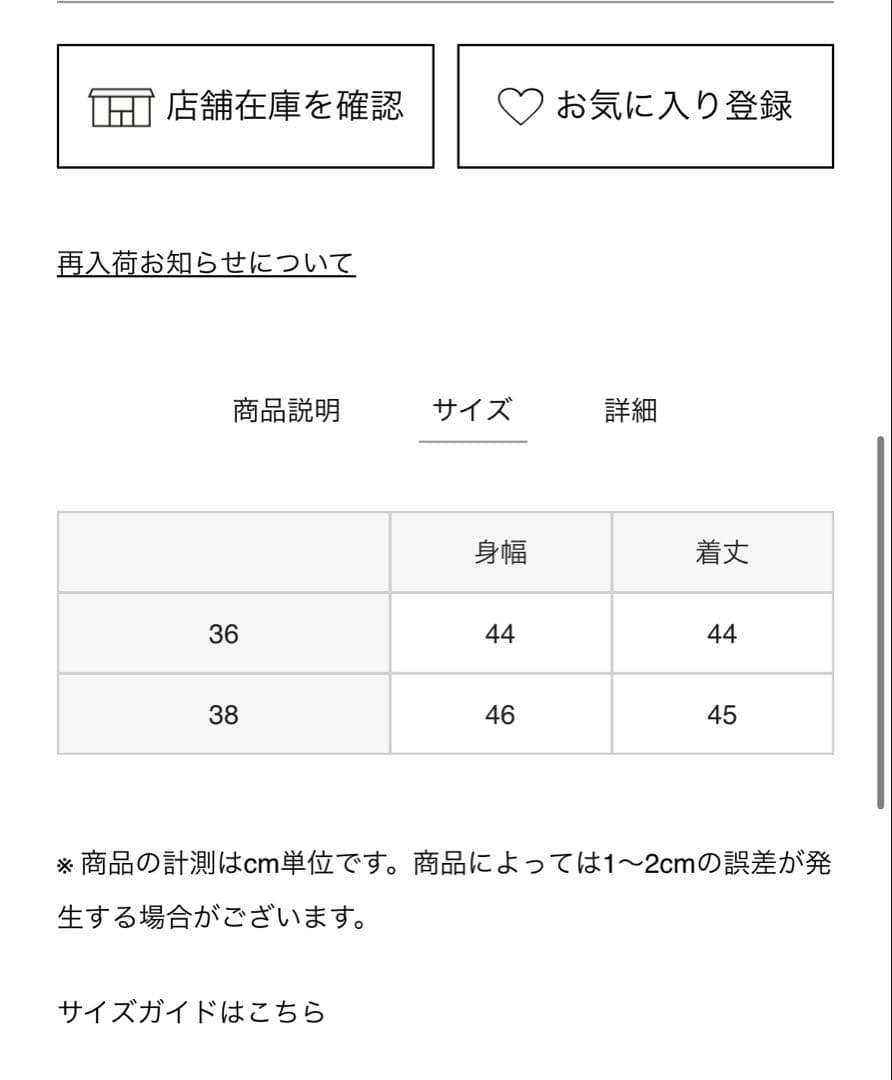 店舗在庫を確認

お気に入り登録

再入荷お知らせについて

商品説明　サイズ　詳細

| | 身幅 | 着丈 |
|---|---|---|
| 36 | 44 | 44 |
| 38 | 46 | 45 |

※ 商品の計測はcm単位です。商品によっては1〜2cmの誤差が発生する場合がございます。

サイズガイドはこちら